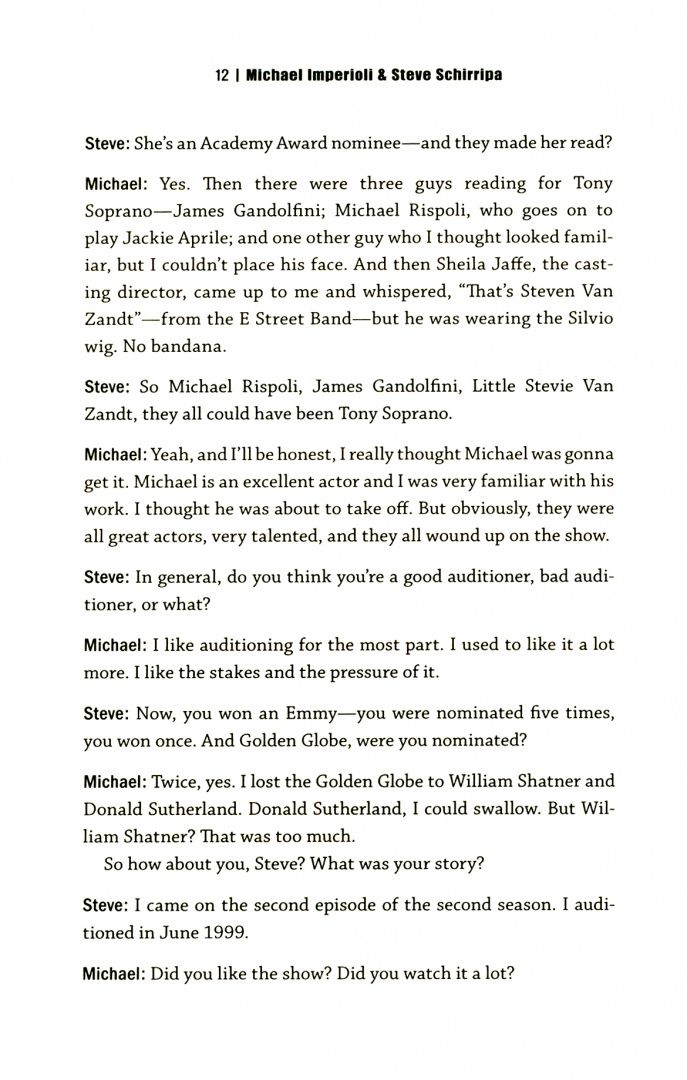 12 | Michael Imperioli & Steve Schirripa

Steve: She's an Academy Award nominee—and they made her read?

Michael: Yes. Then there were three guys reading for Tony Soprano—James Gandolfini; Michael Rispoli, who goes on to play Jackie Aprile; and one other guy who I thought looked familiar, but I couldn't place his face. And then Sheila Jaffe, the casting director, came up to me and whispered, "That's Steven Van Zandt"—from the E Street Band—but he was wearing the Silvio wig. No bandana.

Steve: So Michael Rispoli, James Gandolfini, Little Stevie Van Zandt, they all could have been Tony Soprano.

Michael: Yeah, and I'll be honest, I really thought Michael was gonna get it. Michael is an excellent actor and I was very familiar with his work. I thought he was about to take off. But obviously, they were all great actors, very talented, and they all wound up on the show.

Steve: In general, do you think you're a good auditioner, bad auditioner, or what?

Michael: I like auditioning for the most part. I used to like it a lot more. I like the stakes and the pressure of it.

Steve: Now, you won an Emmy—you were nominated five times, you won once. And Golden Globe, were you nominated?

Michael: Twice, yes. I lost the Golden Globe to William Shatner and Donald Sutherland. Donald Sutherland, I could swallow. But William Shatner? That was too much.
So how about you, Steve? What was your story?

Steve: I came on the second episode of the second season. I auditioned in June 1999.

Michael: Did you like the show? Did you watch it a lot?